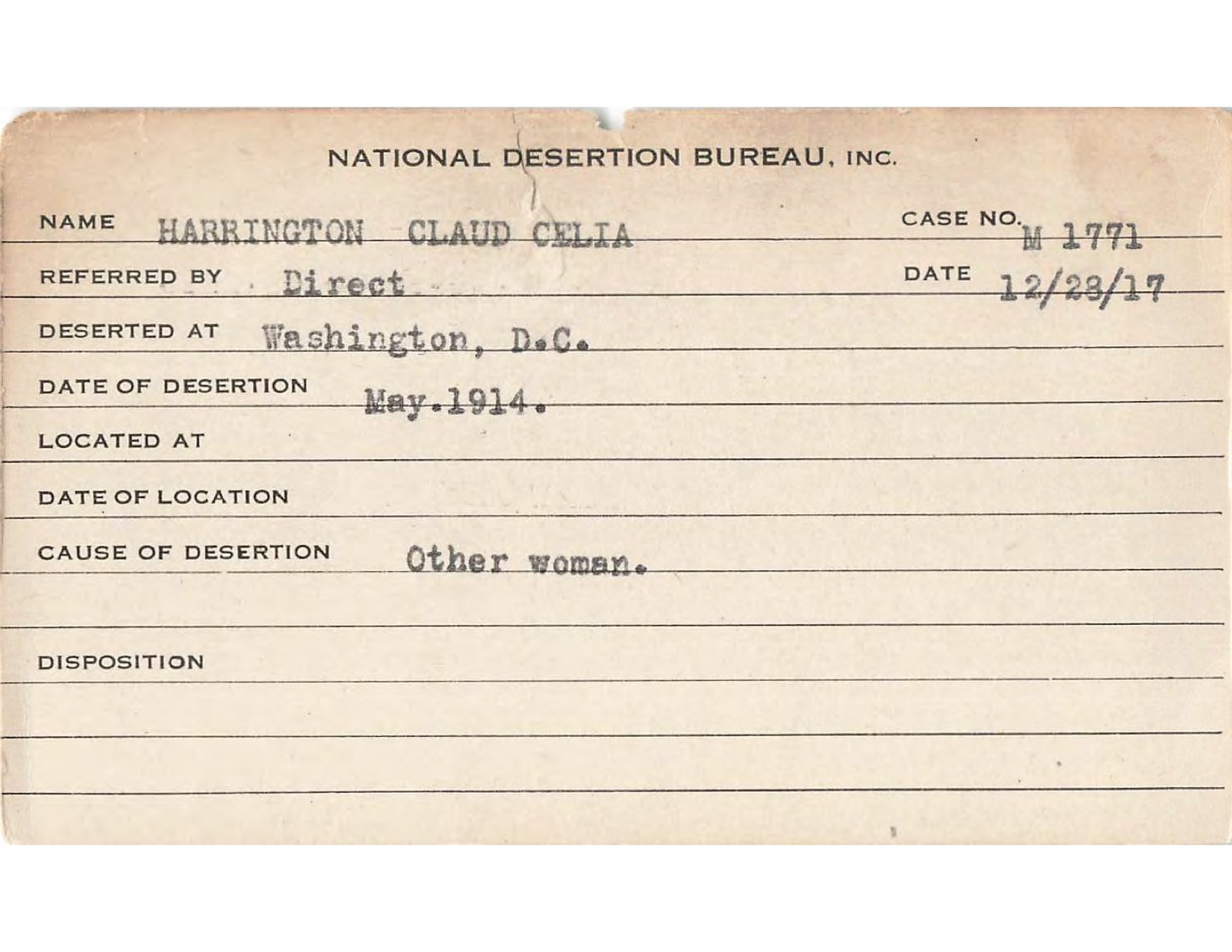 NATIONAL DESERTION BUREAU, INC.

NAME HARRINGTON CLAUD CELIA
CASE NO. M 1771

REFERRED BY Direct
DATE 12/28/17

DESERTED AT Washington, D.C.

DATE OF DESERTION May.1914.

LOCATED AT

DATE OF LOCATION

CAUSE OF DESERTION Other woman.

DISPOSITION